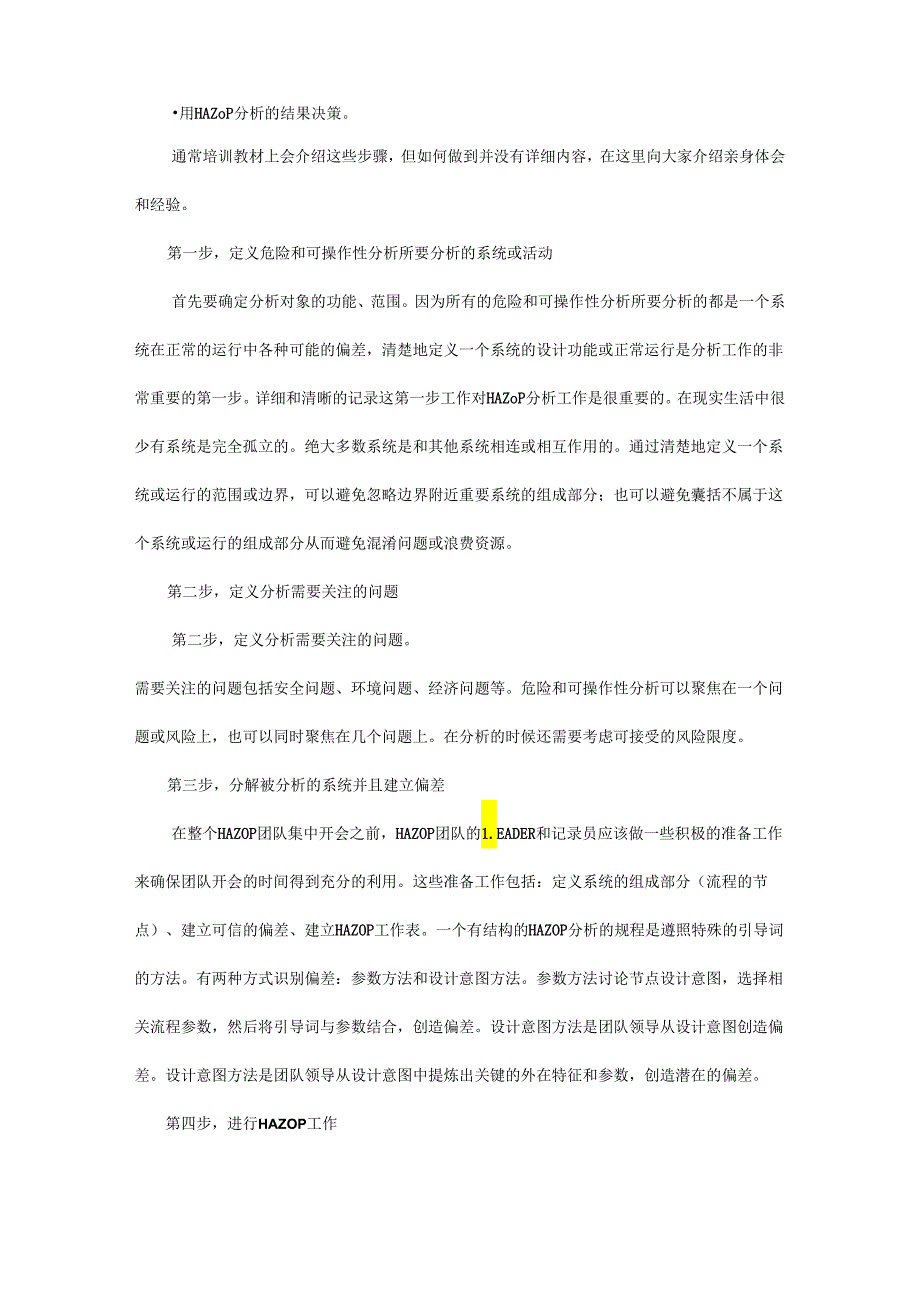 •用HAZoP分析的结果决策。

通常培训教材上会介绍这些步骤，但如何做到并没有详细内容，在这里向大家介绍亲身体会和经验。

第一步，定义危险和可操作性分析所要分析的系统或活动

首先要确定分析对象的功能、范围。因为所有的危险和可操作性分析所要分析的都是一个系统在正常的运行中各种可能的偏差，清楚地定义一个系统的设计功能或正常运行是分析工作的非常重要的第一步。详细和清晰的记录这第一步工作对HAZoP分析工作是很重要的。在现实生活中很少有系统是完全孤立的。绝大多数系统是和其他系统相连或相互作用的。通过清楚地定义一个系统或运行的范围或边界，可以避免忽略边界附近重要系统的组成部分；也可以避免囊括不属于这个系统或运行的组成部分从而避免混淆问题或浪费资源。

第二步，定义分析需要关注的问题

第二步，定义分析需要关注的问题。

需要关注的问题包括安全问题、环境问题、经济问题等。危险和可操作性分析可以聚焦在一个问题或风险上，也可以同时聚焦在几个问题上。在分析的时候还需要考虑可接受的风险限度。

第三步，分解被分析的系统并且建立偏差

在整个HAZOP团队集中开会之前，HAZOP团队的1.EADER和记录员应该做一些积极的准备工作来确保团队开会的时间得到充分的利用。这些准备工作包括：定义系统的组成部分（流程的节点）、建立可信的偏差、建立HAZOP工作表。一个有结构的HAZOP分析的规程是遵照特殊的引导词的方法。有两种方式识别偏差：参数方法和设计意图方法。参数方法讨论节点设计意图，选择相关流程参数，然后将引导词与参数结合，创造偏差。设计意图方法是团队领导从设计意图创造偏差。设计意图方法是团队领导从设计意图中提炼出关键的外在特征和参数，创造潜在的偏差。

第四步，进行HAZOP工作